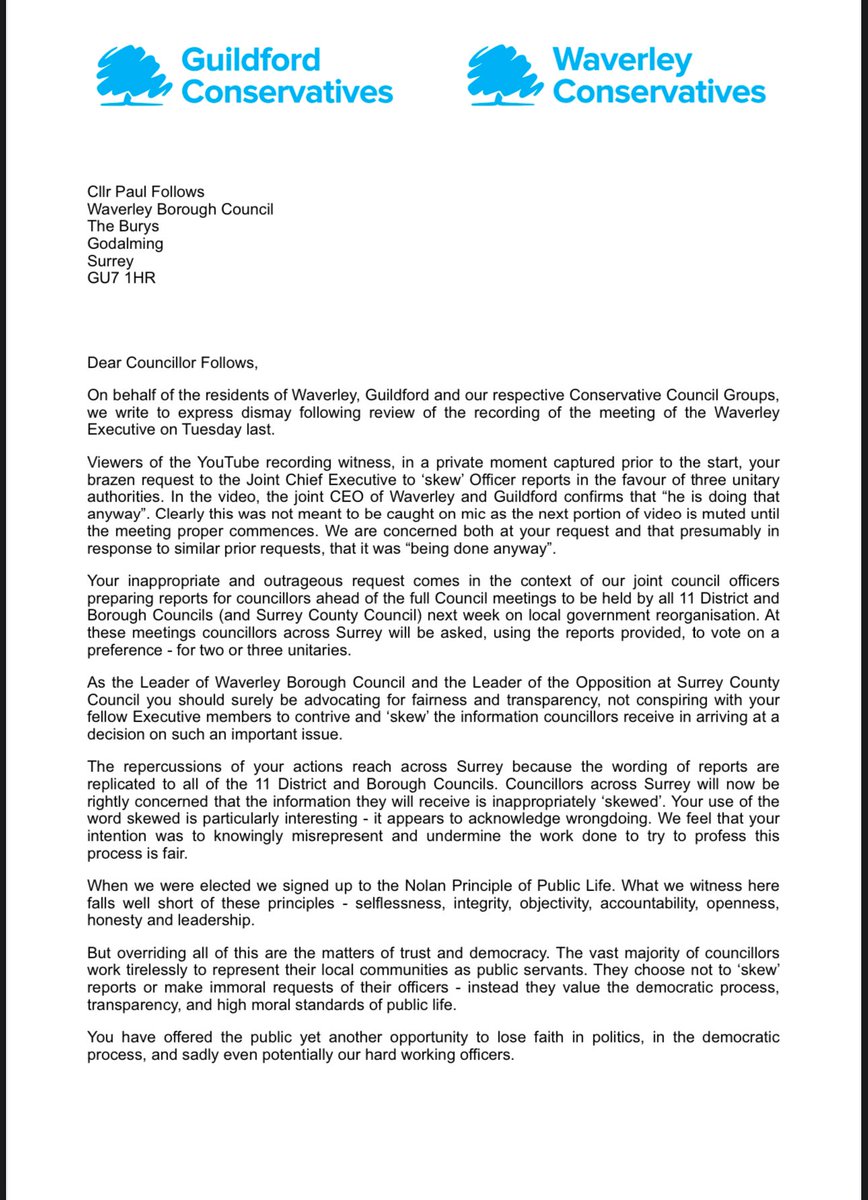 Guildford Conservatives

Waverley Conservatives

Cllr Paul Follows
Waverley Borough Council
The Burys
Godalming
Surrey
GU7 1HR

Dear Councillor Follows,

On behalf of the residents of Waverley, Guildford and our respective Conservative Council Groups, we write to express dismay following review of the recording of the meeting of the Waverley Executive on Tuesday last.

Viewers of the YouTube recording witness, in a private moment captured prior to the start, your brazen request to the Joint Chief Executive to 'skew' Officer reports in the favour of three unitary authorities. In the video, the joint CEO of Waverley and Guildford confirms that "he is doing that anyway". Clearly this was not meant to be caught on mic as the next portion of video is muted until the meeting proper commences. We are concerned both at your request and that presumably in response to similar prior requests, that it was "being done anyway".

Your inappropriate and outrageous request comes in the context of our joint council officers preparing reports for councillors ahead of the full Council meetings to be held by all 11 District and Borough Councils (and Surrey County Council) next week on local government reorganisation. At these meetings councillors across Surrey will be asked, using the reports provided, to vote on a preference - for two or three unitaries.

As the Leader of Waverley Borough Council and the Leader of the Opposition at Surrey County Council you should surely be advocating for fairness and transparency, not conspiring with your fellow Executive members to contrive and 'skew' the information councillors receive in arriving at a decision on such an important issue.

The repercussions of your actions reach across Surrey because the wording of reports are replicated to all of the 11 District and Borough Councils. Councillors across Surrey will now be rightly concerned that the information they will receive is inappropriately 'skewed'. Your use of the word skewed is particularly interesting - it appears to acknowledge wrongdoing. We feel that your intention was to knowingly misrepresent and undermine the work done to try to profess this process is fair.

When we were elected we signed up to the Nolan Principle of Public Life. What we witness here falls well short of these principles - selflessness, integrity, objectivity, accountability, openness, honesty and leadership.

But overriding all of this are the matters of trust and democracy. The vast majority of councillors work tirelessly to represent their local communities as public servants. They choose not to 'skew' reports or make immoral requests of their officers - instead they value the democratic process, transparency, and high moral standards of public life.

You have offered the public yet another opportunity to lose faith in politics, in the democratic process, and sadly even potentially our hard working officers.